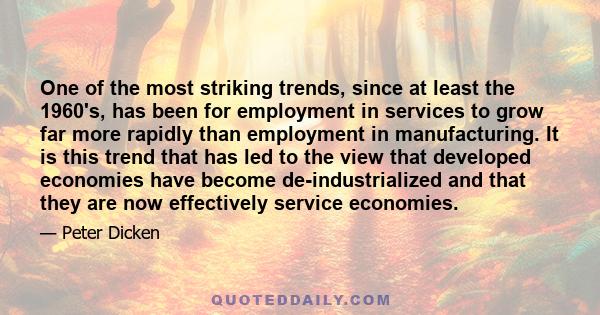 One of the most striking trends, since at least the 1960's, has been for employment in services to grow far more rapidly than employment in manufacturing. It is this trend that has led to the view that developed economies have become de-industrialized and that they are now effectively service economies.

— Peter Dicken

QUOTEDDAILY.COM